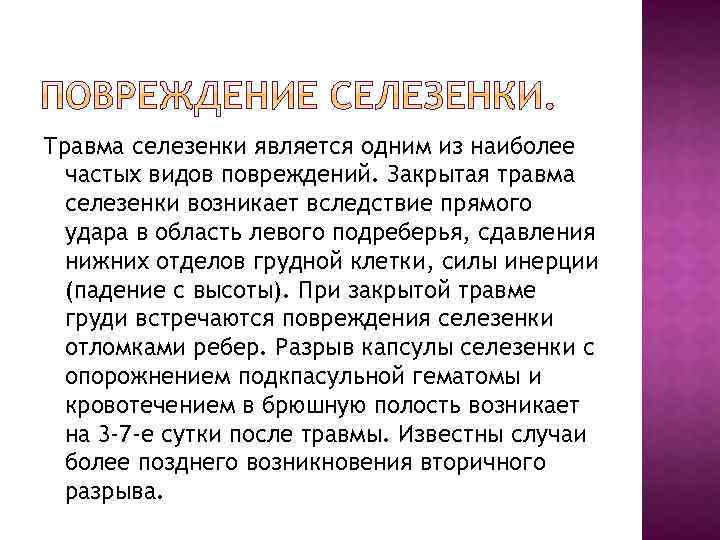 ПОВРЕЖДЕНИЕ СЕЛЕЗЕНКИ.

Травма селезенки является одним из наиболее частых видов повреждений. Закрытая травма селезенки возникает вследствие прямого удара в область левого подреберья, сдавления нижних отделов грудной клетки, силы инерции (падение с высоты). При закрытой травме груди встречаются повреждения селезенки отломками ребер. Разрыв капсулы селезенки с опорожнением подкпасульной гематомы и кровотечением в брюшную полость возникает на 3-7-е сутки после травмы. Известны случаи более позднего возникновения вторичного разрыва.